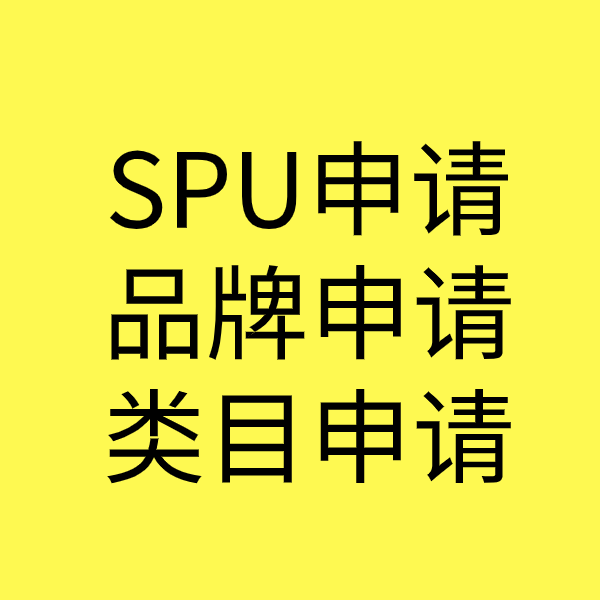 SPU申请
品牌申请
类目申请